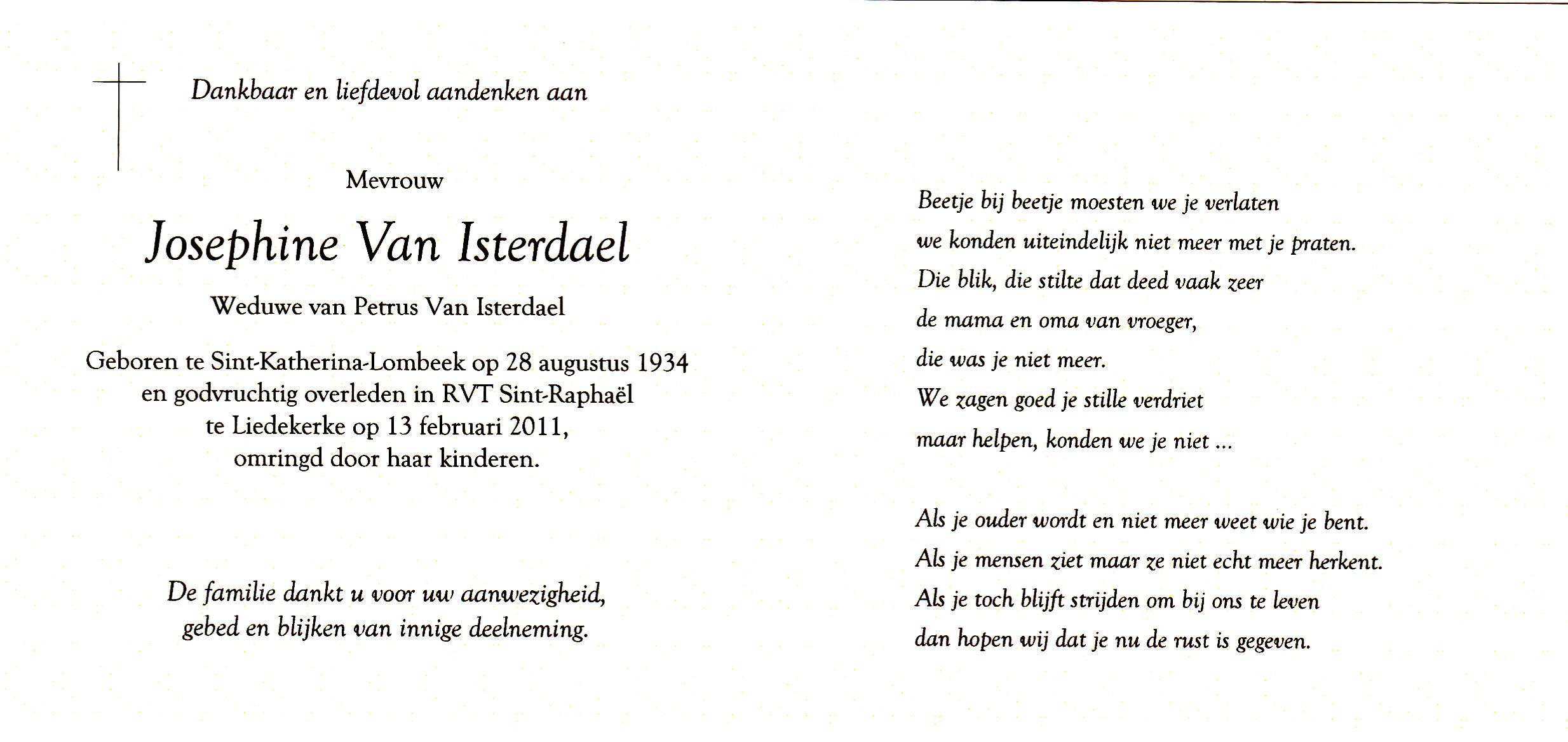 Dankbaar en liefdevol aandenken aan

Mevrouw

Josephine Van Isterdael

Weduwe van Petrus Van Isterdael

Geboren te Sint-Katherina-Lombeek op 28 augustus 1934 en godvruchtig overleden in RVT Sint-Raphaël te Liedekerke op 13 februari 2011, omringd door haar kinderen.

De familie dankt u voor uw aanwezigheid, gebed en blijken van innige deelneming.

Beetje bij beetje moesten we je verlaten
we konden uiteindelijk niet meer met je praten.
Die blik, die stilte dat deed vaak zeer
de mama en oma van vroeger,
die was je niet meer.
We zagen goed je stille verdriet
maar helpen, konden we je niet ...

Als je ouder wordt en niet meer weet wie je bent.
Als je mensen ziet maar ze niet echt meer herkent.
Als je toch blijft strijden om bij ons te leven
dan hopen wij dat je nu de rust is gegeven.